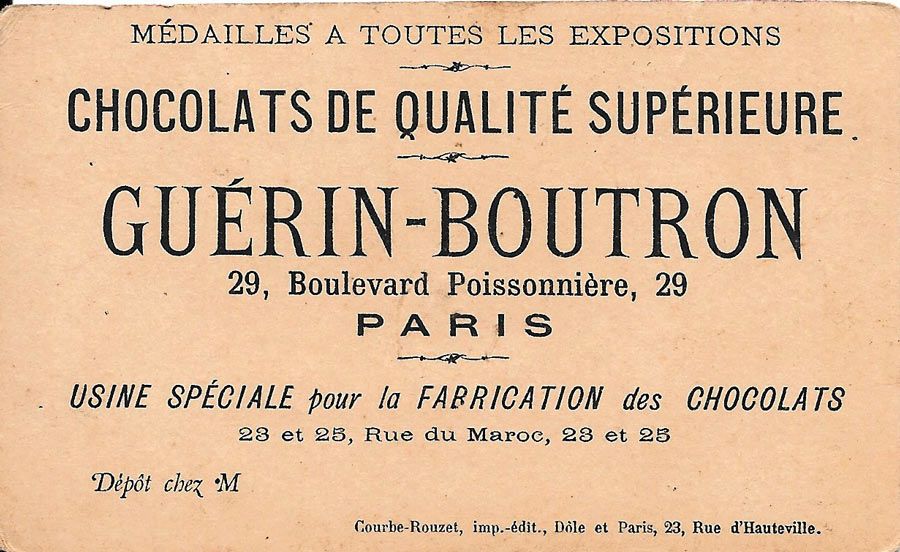 MÉDAILLES A TOUTES LES EXPOSITIONS

CHOCOLATS DE QUALITÉ SUPÉRIEURE

GUÉRIN-BOUTRON

29, Boulevard Poissonnière, 29

PARIS

USINE SPÉCIALE pour la FABRICATION des CHOCOLATS

23 et 25, Rue du Maroc, 23 et 25

Dépôt chez M

Courbe-Rouzet, imp.-édit., Dôle et Paris, 23, Rue d'Hauteville.